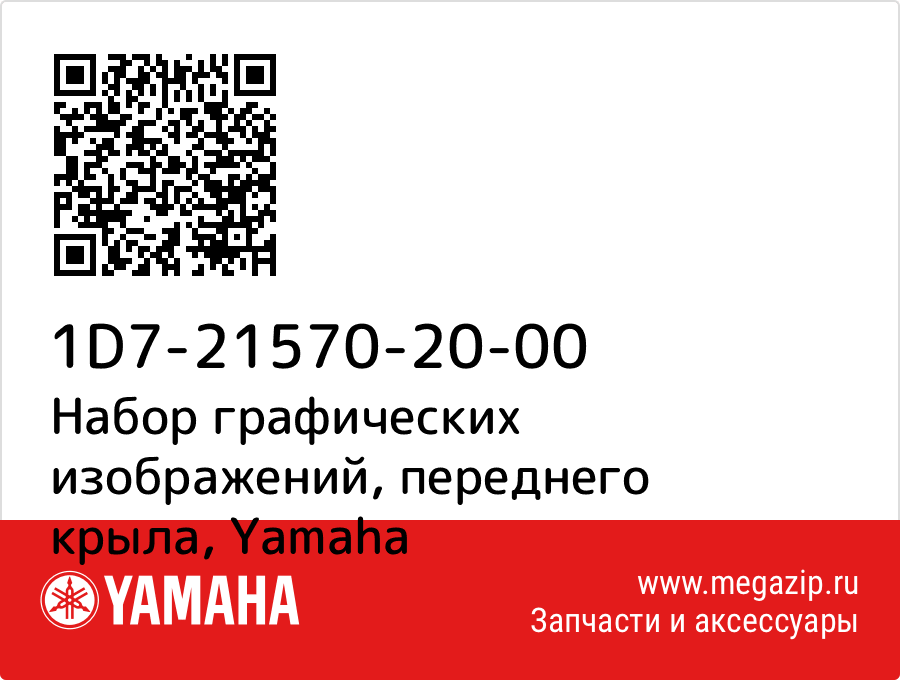 1D7-21570-20-00
Набор графических изображений, переднего крыла, Yamaha

YAMAHA

www.megazip.ru
Запчасти и аксессуары